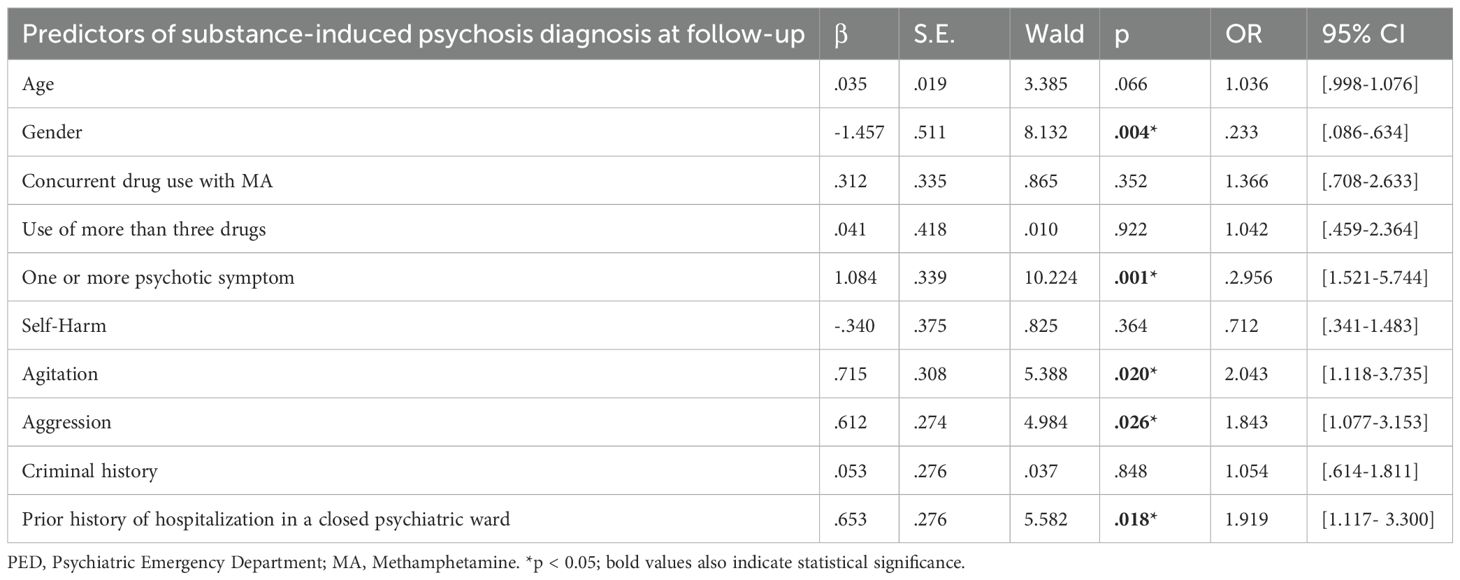 | Predictors of substance-induced psychosis diagnosis at follow-up | β | S.E. | Wald | p | OR | 95% CI |
|---|---|---|---|---|---|---|
| Age | .035 | .019 | 3.385 | .066 | 1.036 | [.998-1.076] |
| Gender | -1.457 | .511 | 8.132 | .004* | .233 | [.086-.634] |
| Concurrent drug use with MA | .312 | .335 | .865 | .352 | 1.366 | [.708-2.633] |
| Use of more than three drugs | .041 | .418 | .010 | .922 | 1.042 | [.459-2.364] |
| One or more psychotic symptom | 1.084 | .339 | 10.224 | .001* | .2.956 | [1.521-5.744] |
| Self-Harm | -.340 | .375 | .825 | .364 | .712 | [.341-1.483] |
| Agitation | .715 | .308 | 5.388 | .020* | 2.043 | [1.118-3.735] |
| Aggression | .612 | .274 | 4.984 | .026* | 1.843 | [1.077-3.153] |
| Criminal history | .053 | .276 | .037 | .848 | 1.054 | [.614-1.811] |
| Prior history of hospitalization in a closed psychiatric ward | .653 | .276 | 5.582 | .018* | 1.919 | [1.117- 3.300] |

PED, Psychiatric Emergency Department; MA, Methamphetamine. *p < 0.05; bold values also indicate statistical significance.